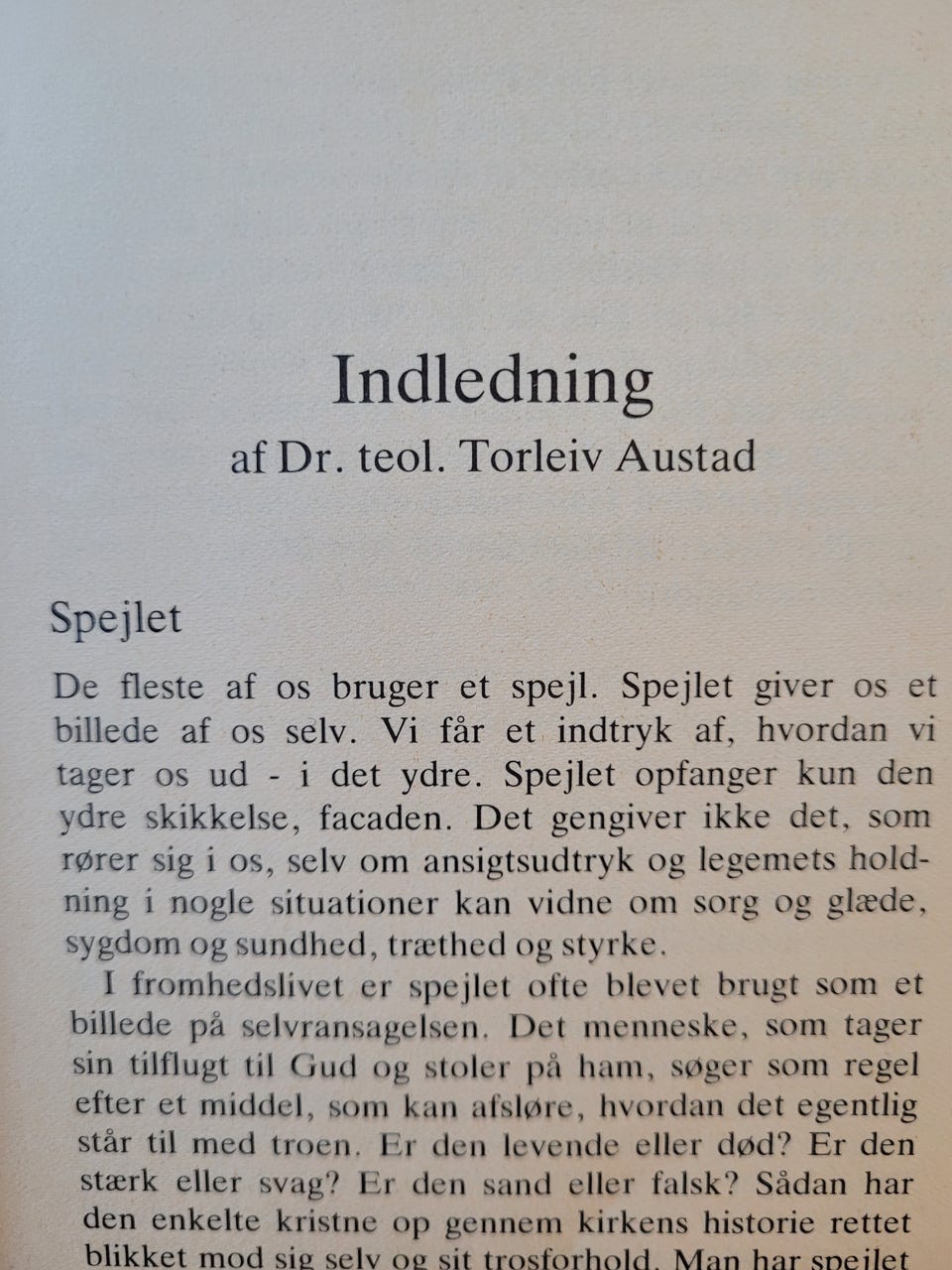 Indledning
af Dr. teol. Torleiv Austad

Spejlet

De fleste af os bruger et spejl. Spejlet giver os et billede af os selv. Vi får et indtryk af, hvordan vi tager os ud - i det ydre. Spejlet opfanger kun den ydre skikkelse, facaden. Det gengiver ikke det, som rører sig i os, selv om ansigtsudtryk og legemets holdning i nogle situationer kan vidne om sorg og glæde, sygdom og sundhed, træthed og styrke.

I fromhedslivet er spejlet ofte blevet brugt som et billede på selvransagelsen. Det menneske, som tager sin tilflugt til Gud og stoler på ham, søger som regel efter et middel, som kan afsløre, hvordan det egentlig står til med troen. Er den levende eller død? Er den stærk eller svag? Er den sand eller falsk? Sådan har den enkelte kristne op gennem kirkens historie rettet blikket mod sig selv og sit trosforhold. Man har spejlet